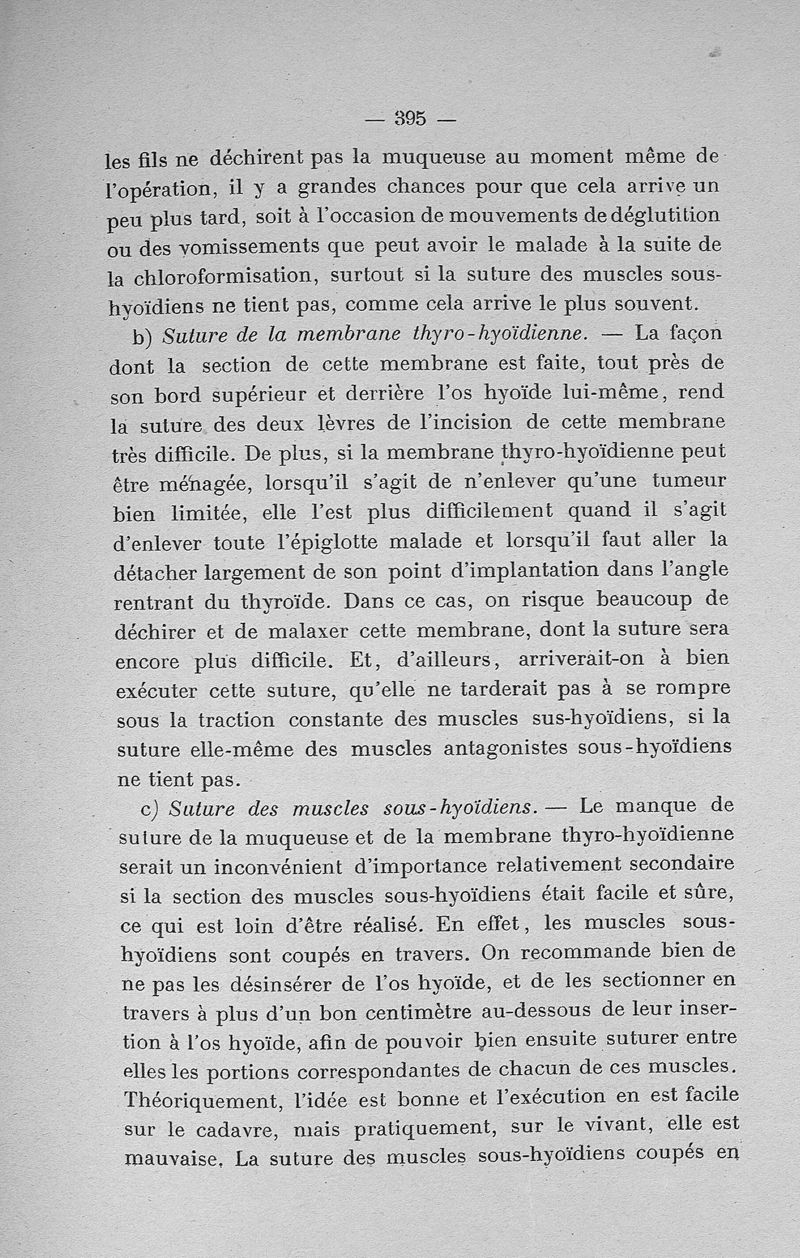 — 395 —

les fils ne déchirent pas la muqueuse au moment même de l'opération, il y a grandes chances pour que cela arrive un peu plus tard, soit à l'occasion de mouvements de déglutition ou des vomissements que peut avoir le malade à la suite de la chloroformisation, surtout si la suture des muscles sous-hyoïdiens ne tient pas, comme cela arrive le plus souvent.

b) Suture de la membrane thyro-hyoïdienne. — La façon dont la section de cette membrane est faite, tout près de son bord supérieur et derrière l'os hyoïde lui-même, rend la suture des deux lèvres de l'incision de cette membrane très difficile. De plus, si la membrane thyro-hyoïdienne peut être ménagée, lorsqu'il s'agit de n'enlever qu'une tumeur bien limitée, elle l'est plus difficilement quand il s'agit d'enlever toute l'épiglotte malade et lorsqu'il faut aller la détacher largement de son point d'implantation dans l'angle rentrant du thyroïde. Dans ce cas, on risque beaucoup de déchirer et de malaxer cette membrane, dont la suture sera encore plus difficile. Et, d'ailleurs, arriverait-on à bien exécuter cette suture, qu'elle ne tarderait pas à se rompre sous la traction constante des muscles sus-hyoïdiens, si la suture elle-même des muscles antagonistes sous-hyoïdiens ne tient pas.

c) Suture des muscles sous-hyoïdiens. — Le manque de suture de la muqueuse et de la membrane thyro-hyoïdienne serait un inconvénient d'importance relativement secondaire si la section des muscles sous-hyoïdiens était facile et sûre, ce qui est loin d'être réalisé. En effet, les muscles sous-hyoïdiens sont coupés en travers. On recommande bien de ne pas les désinsérer de l'os hyoïde, et de les sectionner en travers à plus d'un bon centimètre au-dessous de leur insertion à l'os hyoïde, afin de pouvoir bien ensuite suturer entre elles les portions correspondantes de chacun de ces muscles. Théoriquement, l'idée est bonne et l'exécution en est facile sur le cadavre, mais pratiquement, sur le vivant, elle est mauvaise. La suture des muscles sous-hyoïdiens coupés en